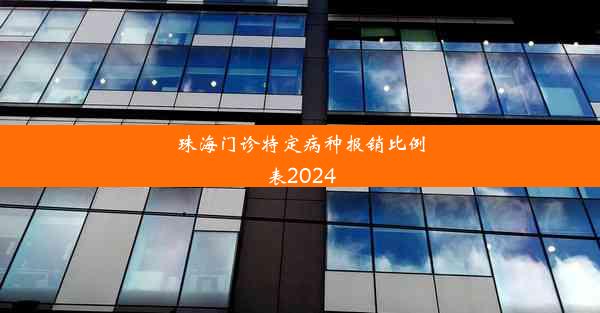 珠海门诊特定病种报销比例表2024